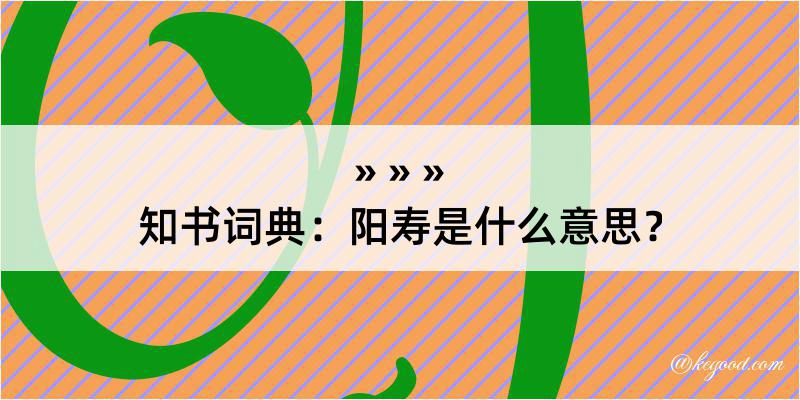 » » »
知书词典：阳寿是什么意思？

@kegood.com